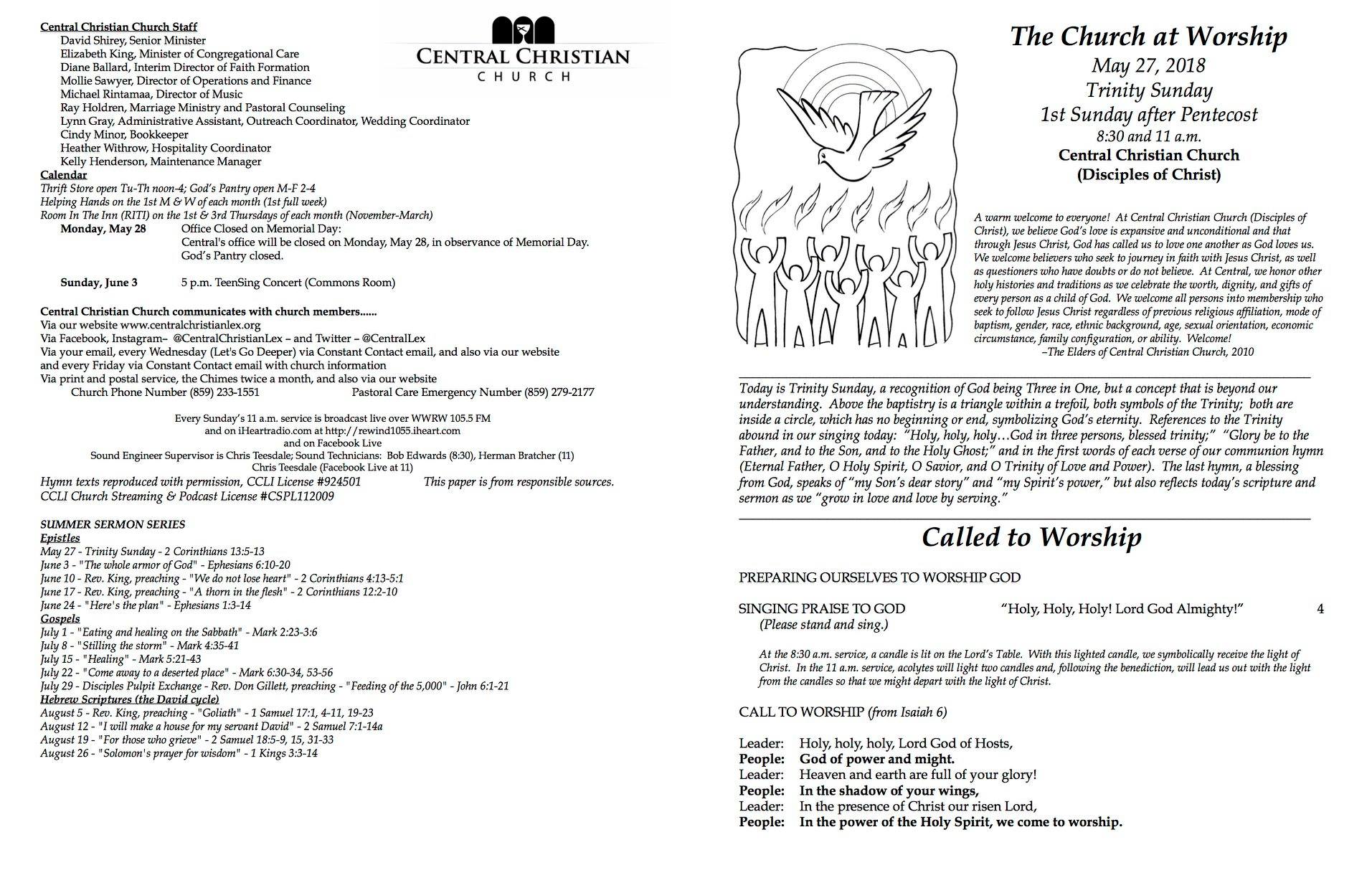 Central Christian Church Staff
David Shirey, Senior Minister
Elizabeth King, Minister of Congregational Care
Diane Ballard, Interim Director of Faith Formation
Mollie Sawyer, Director of Operations and Finance
Michael Rintamaa, Director of Music
Ray Holdren, Marriage Ministry and Pastoral Counseling
Lynn Gray, Administrative Assistant, Outreach Coordinator, Wedding Coordinator
Cindy Minor, Bookkeeper
Heather Withrow, Hospitality Coordinator
Kelly Henderson, Maintenance Manager

CENTRAL CHRISTIAN CHURCH

Calendar
Thrift Store open Tu-Th noon-4; God's Pantry open M-F 2-4
Helping Hands on the 1st M & W of each month (1st full week)
Room In The Inn (RITI) on the 1st & 3rd Thursdays of each month (November-March)
Monday, May 28 Office Closed on Memorial Day:
Central's office will be closed on Monday, May 28, in observance of Memorial Day.
God's Pantry closed.

Sunday, June 3 5 p.m. TeenSing Concert (Commons Room)

Central Christian Church communicates with church members......
Via our website www.centralchristianlex.org
Via Facebook, Instagram– @CentralChristianLex – and Twitter – @CentralLex
Via your email, every Wednesday (Let's Go Deeper) via Constant Contact email, and also via our website and every Friday via Constant Contact email with church information
Via print and postal service, the Chimes twice a month, and also via our website
Church Phone Number (859) 233-1551 Pastoral Care Emergency Number (859) 279-2177

Every Sunday's 11 a.m. service is broadcast live over WWRW 105.5 FM
and on iHeartradio.com at http://rewind1055.iheart.com
and on Facebook Live
Sound Engineer Supervisor is Chris Teesdale; Sound Technicians: Bob Edwards (8:30), Herman Bratcher (11)
Chris Teesdale (Facebook Live at 11)
Hymn texts reproduced with permission, CCLI License #924501 This paper is from responsible sources.
CCLI Church Streaming & Podcast License #CSPL112009

SUMMER SERMON SERIES
Epistles
May 27 - Trinity Sunday - 2 Corinthians 13:5-13
June 3 - "The whole armor of God" - Ephesians 6:10-20
June 10 - Rev. King, preaching - "We do not lose heart" - 2 Corinthians 4:13-5:1
June 17 - Rev. King, preaching - "A thorn in the flesh" - 2 Corinthians 12:2-10
June 24 - "Here's the plan" - Ephesians 1:3-14
Gospels
July 1 - "Eating and healing on the Sabbath" - Mark 2:23-3:6
July 8 - "Stilling the storm" - Mark 4:35-41
July 15 - "Healing" - Mark 5:21-43
July 22 - "Come away to a deserted place" - Mark 6:30-34, 53-56
July 29 - Disciples Pulpit Exchange - Rev. Don Gillett, preaching - "Feeding of the 5,000" - John 6:1-21
Hebrew Scriptures (the David cycle)
August 5 - Rev. King, preaching - "Goliath" - 1 Samuel 17:1, 4-11, 19-23
August 12 - "I will make a house for my servant David" - 2 Samuel 7:1-14a
August 19 - "For those who grieve" - 2 Samuel 18:5-9, 15, 31-33
August 26 - "Solomon's prayer for wisdom" - 1 Kings 3:3-14

The Church at Worship
May 27, 2018
Trinity Sunday
1st Sunday after Pentecost
8:30 and 11 a.m.
Central Christian Church
(Disciples of Christ)

A warm welcome to everyone! At Central Christian Church (Disciples of Christ), we believe God's love is expansive and unconditional and that through Jesus Christ, God has called us to love one another as God loves us. We welcome believers who seek to journey in faith with Jesus Christ, as well as questioners who have doubts or do not believe. At Central, we honor other holy histories and traditions as we celebrate the worth, dignity, and gifts of every person as a child of God. We welcome all persons into membership who seek to follow Jesus Christ regardless of previous religious affiliation, mode of baptism, gender, race, ethnic background, age, sexual orientation, economic circumstance, family configuration, or ability. Welcome!
–The Elders of Central Christian Church, 2010

Today is Trinity Sunday, a recognition of God being Three in One, but a concept that is beyond our understanding. Above the baptistry is a triangle within a trefoil, both symbols of the Trinity; both are inside a circle, which has no beginning or end, symbolizing God's eternity. References to the Trinity abound in our singing today: "Holy, holy, holy…God in three persons, blessed trinity;" "Glory be to the Father, and to the Son, and to the Holy Ghost;" and in the first words of each verse of our communion hymn (Eternal Father, O Holy Spirit, O Savior, and O Trinity of Love and Power). The last hymn, a blessing from God, speaks of "my Son's dear story" and "my Spirit's power," but also reflects today's scripture and sermon as we "grow in love and love by serving."

Called to Worship

PREPARING OURSELVES TO WORSHIP GOD

SINGING PRAISE TO GOD "Holy, Holy, Holy! Lord God Almighty!" 4
(Please stand and sing.)

At the 8:30 a.m. service, a candle is lit on the Lord's Table. With this lighted candle, we symbolically receive the light of Christ. In the 11 a.m. service, acolytes will light two candles and, following the benediction, will lead us out with the light from the candles so that we might depart with the light of Christ.

CALL TO WORSHIP (from Isaiah 6)

Leader: Holy, holy, holy, Lord God of Hosts,
People: God of power and might.
Leader: Heaven and earth are full of your glory!
People: In the shadow of your wings,
Leader: In the presence of Christ our risen Lord,
People: In the power of the Holy Spirit, we come to worship.